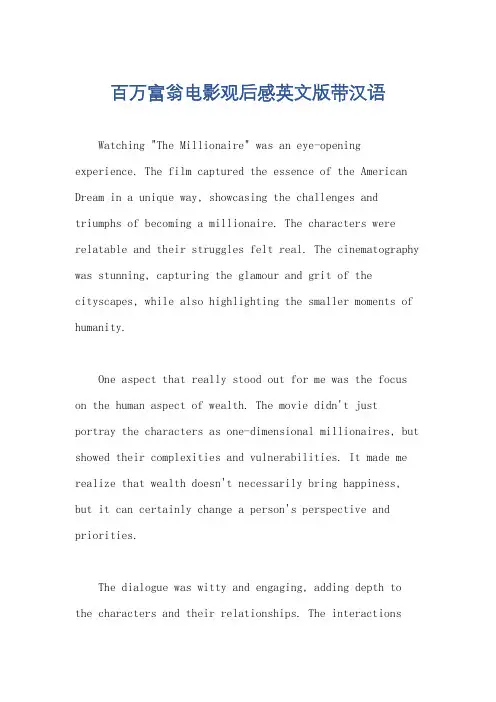 百万富翁电影观后感英文版带汉语

Watching "The Millionaire" was an eye-opening experience. The film captured the essence of the American Dream in a unique way, showcasing the challenges and triumphs of becoming a millionaire. The characters were relatable and their struggles felt real. The cinematography was stunning, capturing the glamour and grit of the cityscapes, while also highlighting the smaller moments of humanity.

One aspect that really stood out for me was the focus on the human aspect of wealth. The movie didn't just portray the characters as one-dimensional millionaires, but showed their complexities and vulnerabilities. It made me realize that wealth doesn't necessarily bring happiness, but it can certainly change a person's perspective and priorities.

The dialogue was witty and engaging, adding depth to the characters and their relationships. The interactions